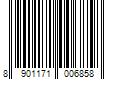 8 901171 006858